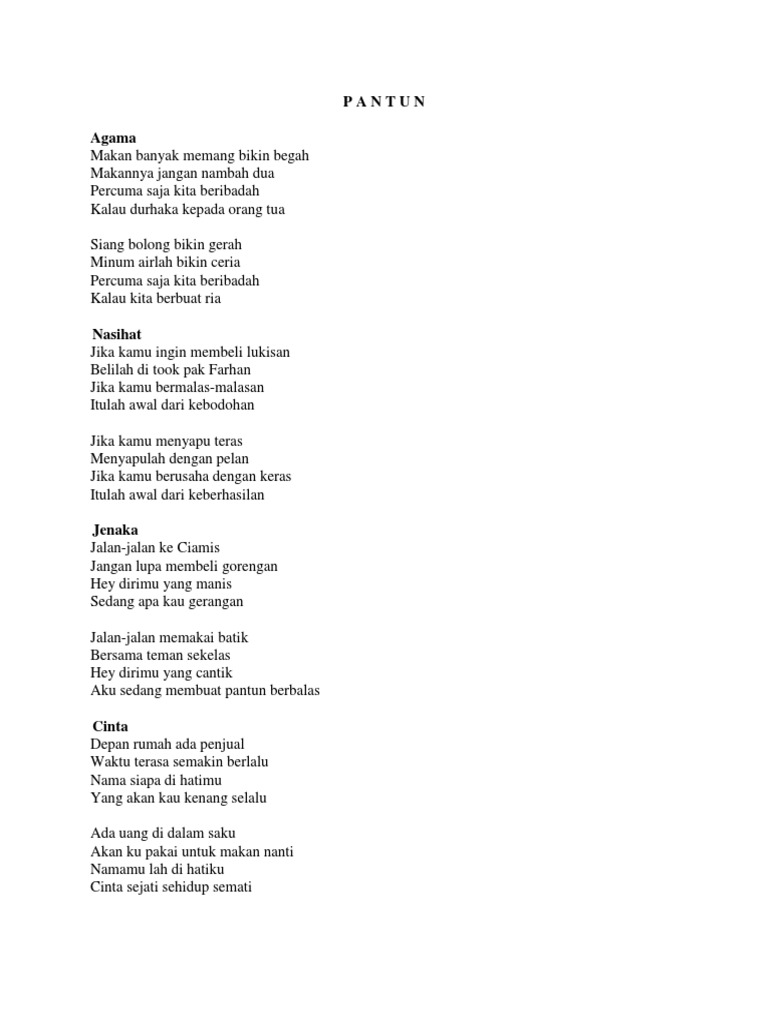 P A N T U N

Agama
Makan banyak memang bikin begah
Makannya jangan nambah dua
Percuma saja kita beribadah
Kalau durhaka kepada orang tua

Siang bolong bikin gerah
Minum airlah bikin ceria
Percuma saja kita beribadah
Kalau kita berbuat ria

Nasihat
Jika kamu ingin membeli lukisan
Belilah di took pak Farhan
Jika kamu bermalas-malasan
Itulah awal dari kebodohan

Jika kamu menyapu teras
Menyapulah dengan pelan
Jika kamu berusaha dengan keras
Itulah awal dari keberhasilan

Jenaka
Jalan-jalan ke Ciamis
Jangan lupa membeli gorengan
Hey dirimu yang manis
Sedang apa kau gerangan

Jalan-jalan memakai batik
Bersama teman sekelas
Hey dirimu yang cantik
Aku sedang membuat pantun berbalas

Cinta
Depan rumah ada penjual
Waktu terasa semakin berlalu
Nama siapa di hatimu
Yang akan kau kenang selalu

Ada uang di dalam saku
Akan ku pakai untuk makan nanti
Namamu lah di hatiku
Cinta sejati sehidup semati